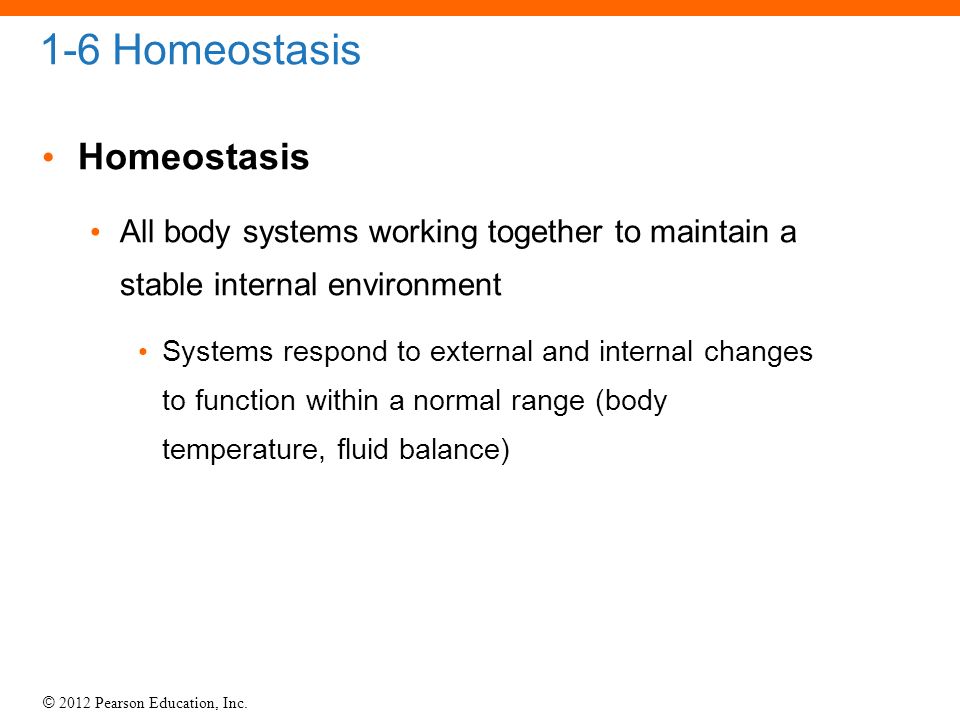 1-6 Homeostasis

• Homeostasis

• All body systems working together to maintain a stable internal environment

• Systems respond to external and internal changes to function within a normal range (body temperature, fluid balance)

© 2012 Pearson Education, Inc.